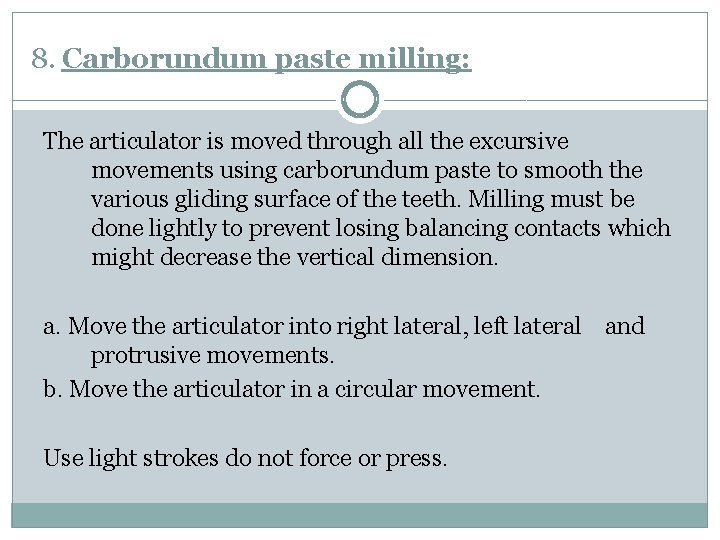 8. Carborundum paste milling:

The articulator is moved through all the excursive movements using carborundum paste to smooth the various gliding surface of the teeth. Milling must be done lightly to prevent losing balancing contacts which might decrease the vertical dimension.

a. Move the articulator into right lateral, left lateral and protrusive movements.
b. Move the articulator in a circular movement.

Use light strokes do not force or press.